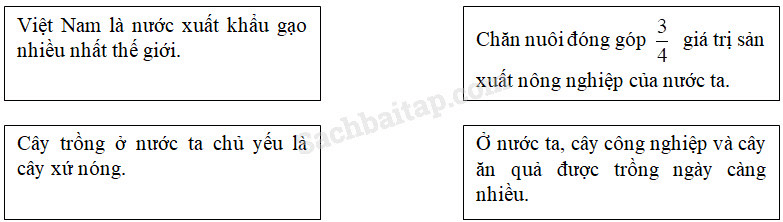 Việt Nam là nước xuất khẩu gạo nhiều nhất thế giới.

Chăn nuôi đóng góp $\frac{3}{4}$ giá trị sản xuất nông nghiệp của nước ta.

Cây trồng ở nước ta chủ yếu là cây xứ nóng.

Ở nước ta, cây công nghiệp và cây ăn quả được trồng ngày càng nhiều.

Sachbaitap.com